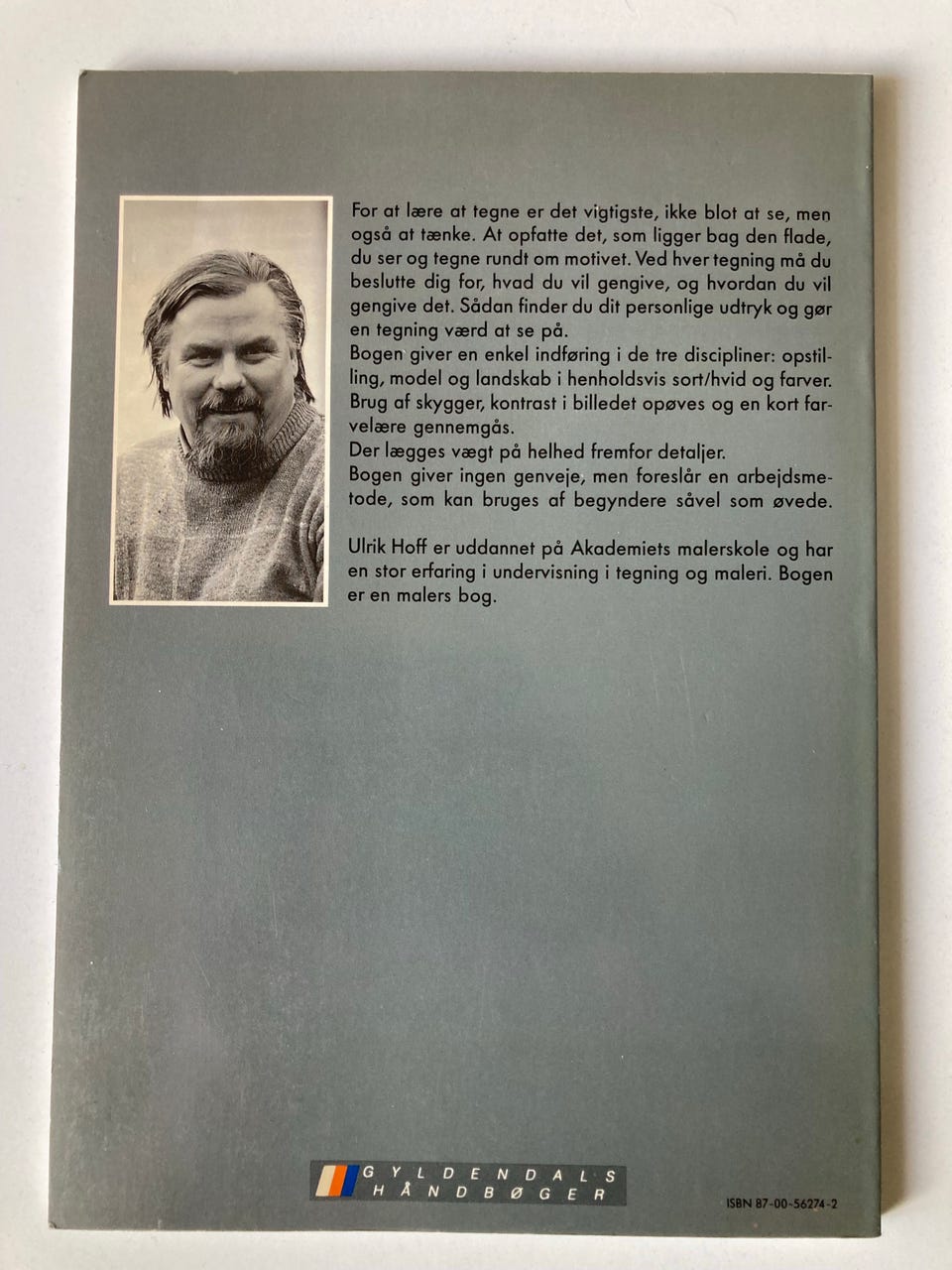 For at lære at tegne er det vigtigste, ikke blot at se, men også at tænke. At opfatte det, som ligger bag den flade, du ser og tegne rundt om motivet. Ved hver tegning må du beslutte dig for, hvad du vil gengive, og hvordan du vil gengive det. Sådan finder du dit personlige udtryk og gør en tegning værd at se på.
Bogen giver en enkel indføring i de tre discipliner: opstilling, model og landskab i henholdsvis sort/hvid og farver.
Brug af skygger, kontrast i billedet opøves og en kort farvelære gennemgås.
Der lægges vægt på helhed fremfor detaljer.
Bogen giver ingen genveje, men foreslår en arbejdsmetode, som kan bruges af begyndere såvel som øvede.

Ulrik Hoff er uddannet på Akademiets malerskole og har en stor erfaring i undervisning i tegning og maleri. Bogen er en malers bog.

GYLDENDALS HÅNDBØGER

ISBN 87-00-56274-2